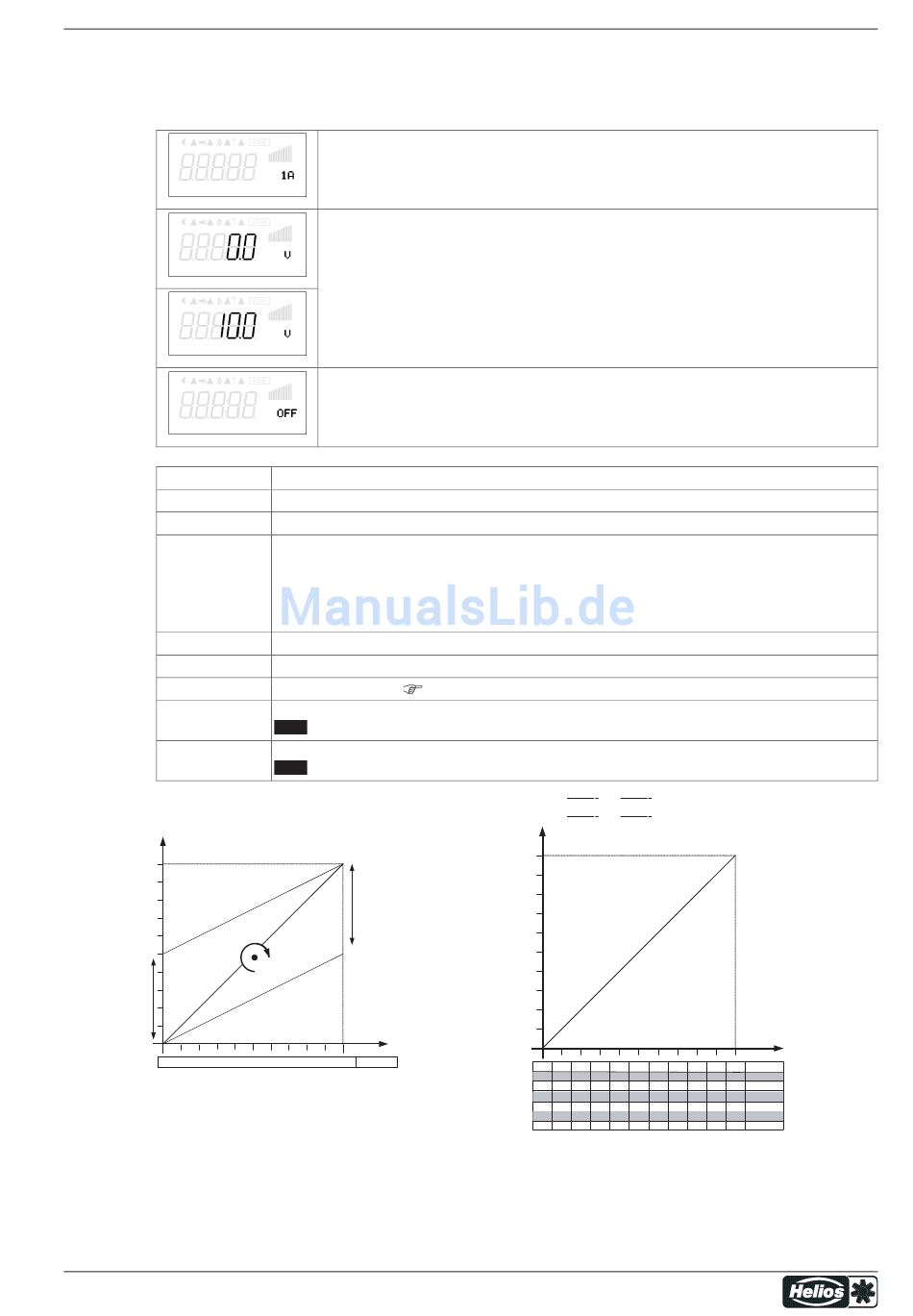 1A

0.0

V

10.0

V

OFF

ManualsLib.de

Helios